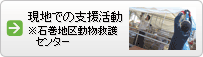 現地での支援活動
※石巻地区動物救護センター